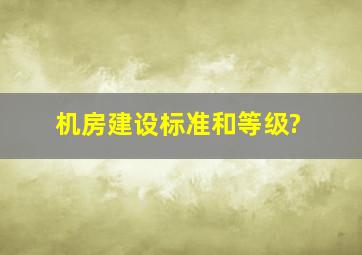 机房建设标准和等级?